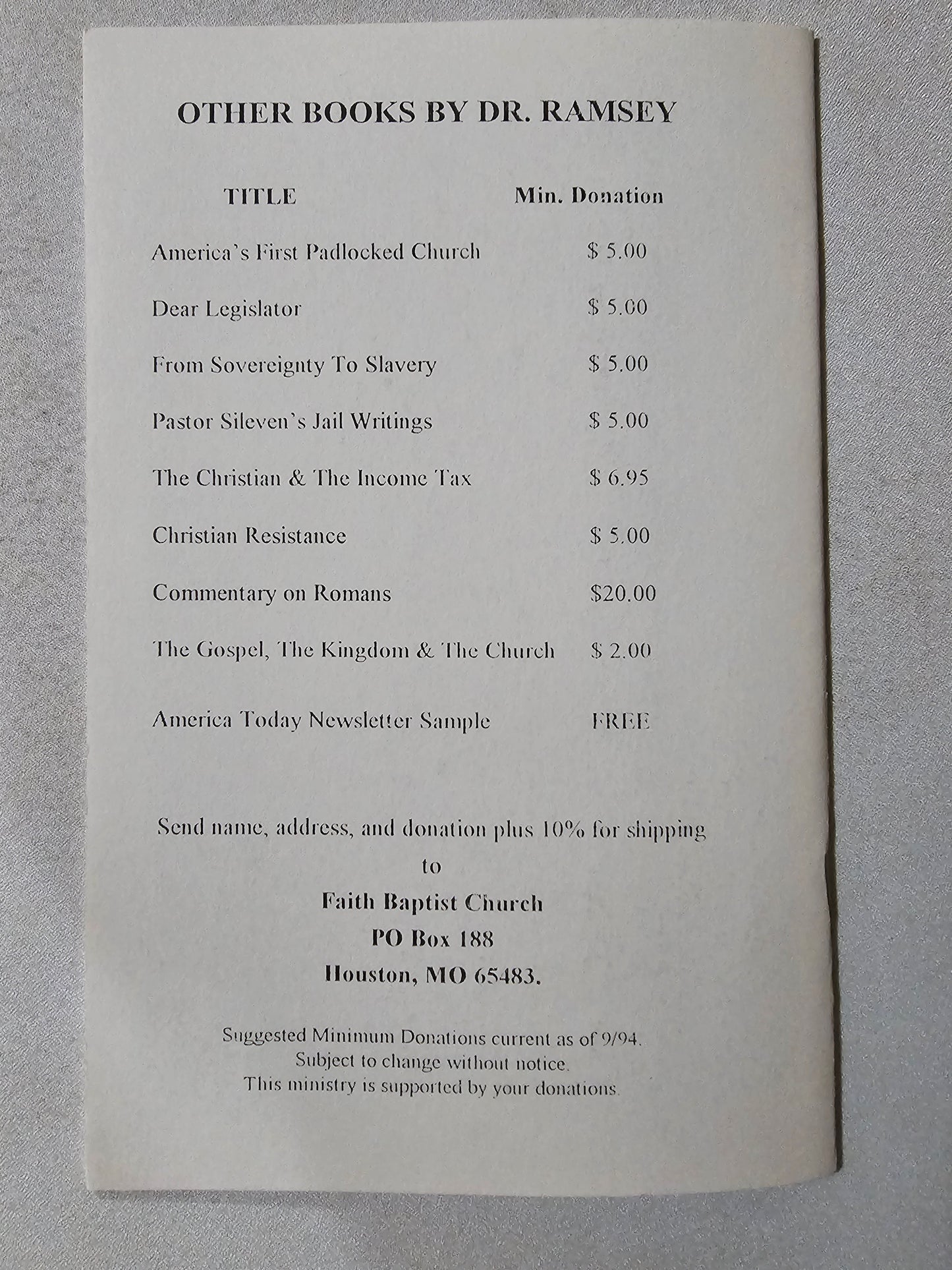 OTHER BOOKS BY DR. RAMSEY

| TITLE | Min. Donation |
|---|---|
| America's First Padlocked Church | $ 5.00 |
| Dear Legislator | $ 5.00 |
| From Sovereignty To Slavery | $ 5.00 |
| Pastor Sileven's Jail Writings | $ 5.00 |
| The Christian & The Income Tax | $ 6.95 |
| Christian Resistance | $ 5.00 |
| Commentary on Romans | $20.00 |
| The Gospel, The Kingdom & The Church | $ 2.00 |
| America Today Newsletter Sample | FREE |

Send name, address, and donation plus 10% for shipping
to
Faith Baptist Church
PO Box 188
Houston, MO 65483.

Suggested Minimum Donations current as of 9/94.
Subject to change without notice.
This ministry is supported by your donations.